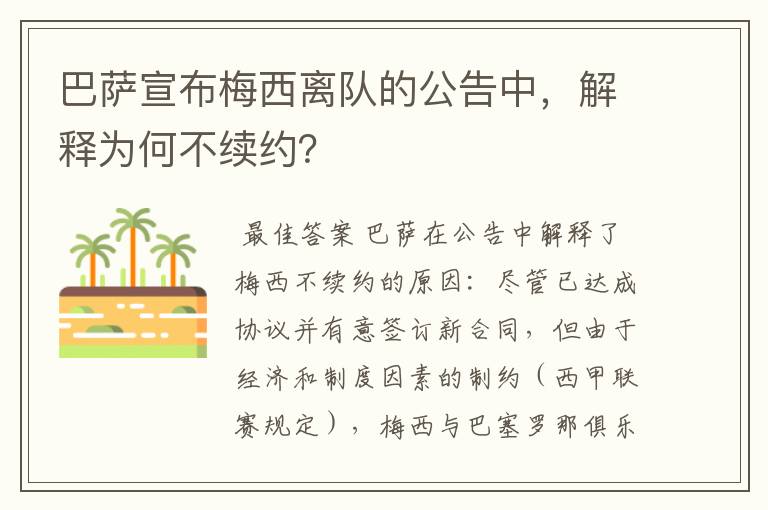 巴萨宣布梅西离队的公告中，解释为何不续约？

最佳答案 巴萨在公告中解释了梅西不续约的原因：尽管已达成协议并有意签订新合同，但由于经济和制度因素的制约（西甲联赛规定），梅西与巴塞罗那俱乐